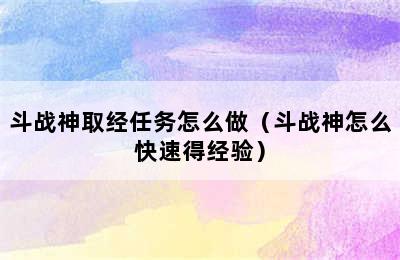 斗战神取经任务怎么做（斗战神怎么快速得经验）